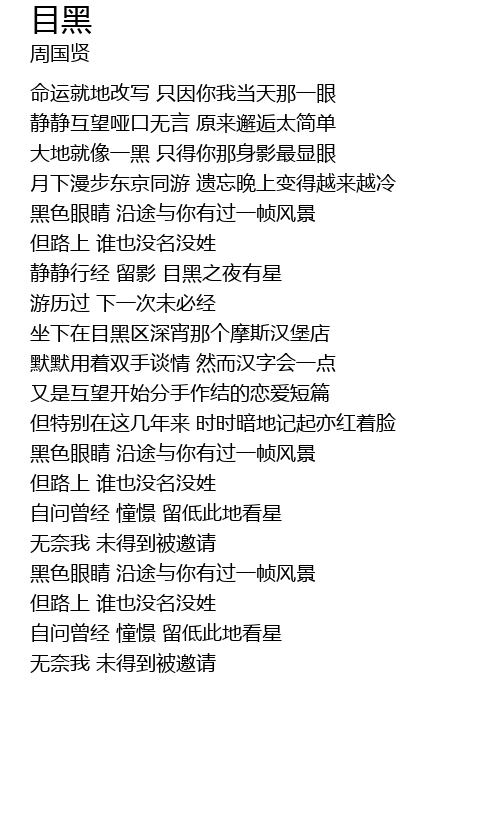 目黑
周国贤

命运就地改写 只因你我当天那一眼
静静互望哑口无言 原来邂逅太简单
大地就像一黑 只得你那身影最显眼
月下漫步东京同游 遗忘晚上变得越来越冷
黑色眼睛 沿途与你有过一帧风景
但路上 谁也没名没姓
静静行经 留影 目黑之夜有星
游历过 下一次未必经
坐下在目黑区深宵那个摩斯汉堡店
默默用着双手谈情 然而汉字会一点
又是互望开始分手作结的恋爱短篇
但特别在这几年来 时时暗地记起亦红着脸
黑色眼睛 沿途与你有过一帧风景
但路上 谁也没名没姓
自问曾经 憧憬 留低此地看星
无奈我 未得到被邀请
黑色眼睛 沿途与你有过一帧风景
但路上 谁也没名没姓
自问曾经 憧憬 留低此地看星
无奈我 未得到被邀请